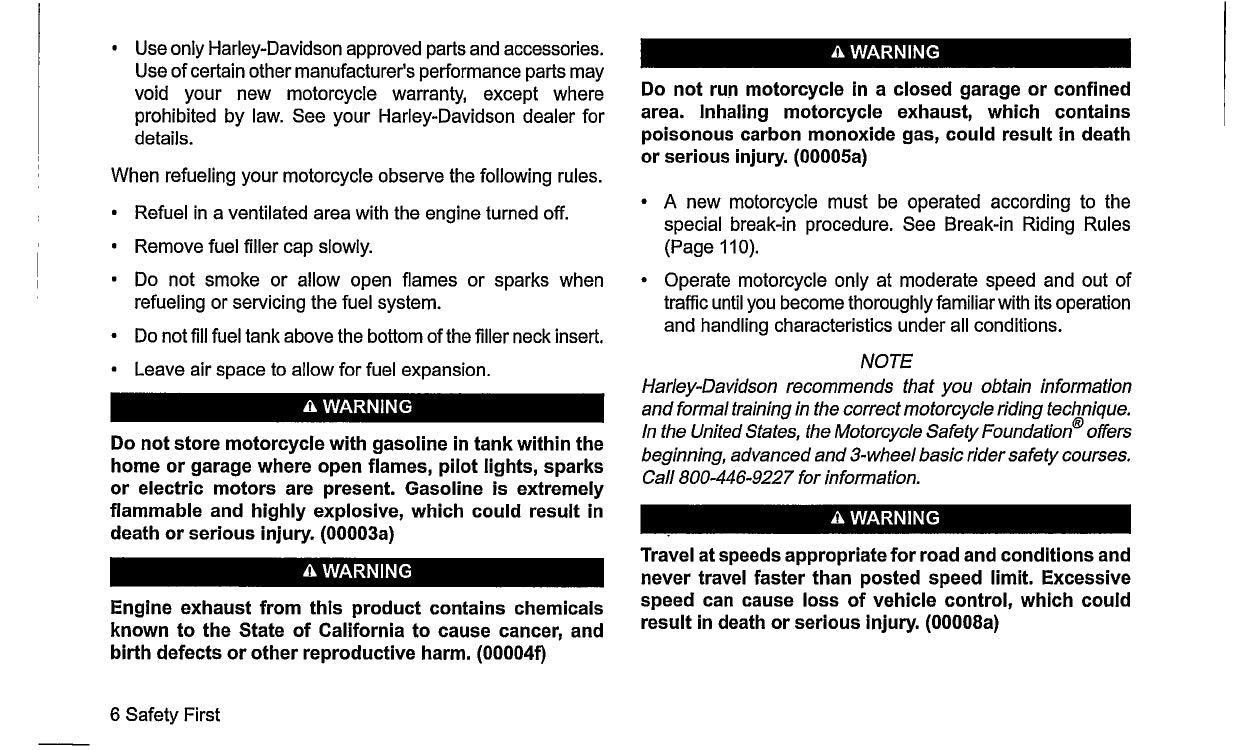 • Use only Harley-Davidson approved parts and accessories. Use of certain other manufacturer's performance parts may void your new motorcycle warranty, except where prohibited by law. See your Harley-Davidson dealer for details.

When refueling your motorcycle observe the following rules.

• Refuel in a ventilated area with the engine turned off.

• Remove fuel filler cap slowly.

• Do not smoke or allow open flames or sparks when refueling or servicing the fuel system.

• Do not fill fuel tank above the bottom of the filler neck insert.

• Leave air space to allow for fuel expansion.

⚠ WARNING

Do not store motorcycle with gasoline in tank within the home or garage where open flames, pilot lights, sparks or electric motors are present. Gasoline is extremely flammable and highly explosive, which could result in death or serious injury. (00003a)

⚠ WARNING

Engine exhaust from this product contains chemicals known to the State of California to cause cancer, and birth defects or other reproductive harm. (00004f)

6 Safety First

⚠ WARNING

Do not run motorcycle in a closed garage or confined area. Inhaling motorcycle exhaust, which contains poisonous carbon monoxide gas, could result in death or serious injury. (00005a)

• A new motorcycle must be operated according to the special break-in procedure. See Break-in Riding Rules (Page 110).

• Operate motorcycle only at moderate speed and out of traffic until you become thoroughly familiar with its operation and handling characteristics under all conditions.

NOTE

Harley-Davidson recommends that you obtain information and formal training in the correct motorcycle riding technique. In the United States, the Motorcycle Safety Foundation® offers beginning, advanced and 3-wheel basic rider safety courses. Call 800-446-9227 for information.

⚠ WARNING

Travel at speeds appropriate for road and conditions and never travel faster than posted speed limit. Excessive speed can cause loss of vehicle control, which could result in death or serious injury. (00008a)